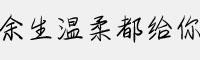 余生温柔都给你